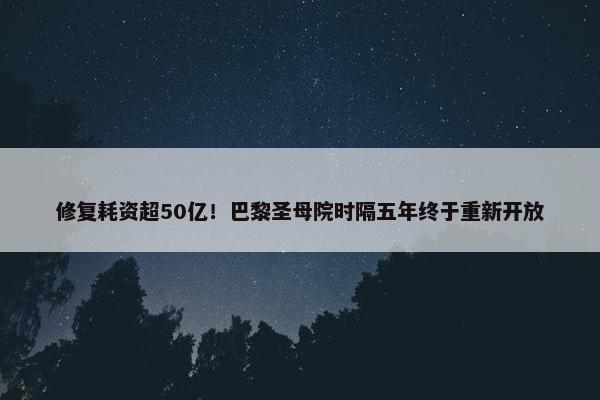 修复耗资超50亿！巴黎圣母院时隔五年终于重新开放